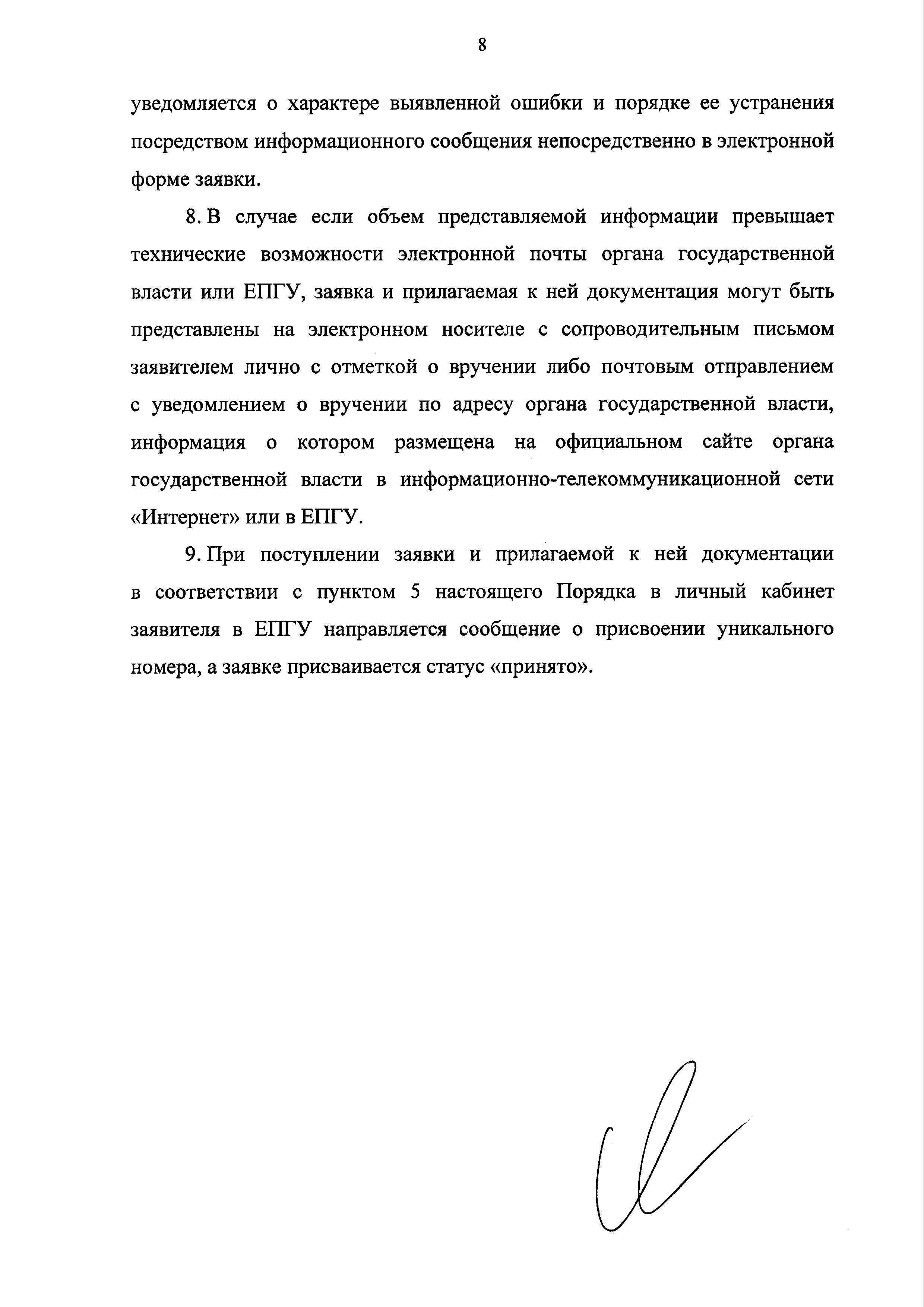 8

уведомляется о характере выявленной ошибки и порядке ее устранения посредством информационного сообщения непосредственно в электронной форме заявки.

8. В случае если объем представляемой информации превышает технические возможности электронной почты органа государственной власти или ЕПГУ, заявка и прилагаемая к ней документация могут быть представлены на электронном носителе с сопроводительным письмом заявителем лично с отметкой о вручении либо почтовым отправлением с уведомлением о вручении по адресу органа государственной власти, информация о котором размещена на официальном сайте органа государственной власти в информационно-телекоммуникационной сети «Интернет» или в ЕПГУ.

9. При поступлении заявки и прилагаемой к ней документации в соответствии с пунктом 5 настоящего Порядка в личный кабинет заявителя в ЕПГУ направляется сообщение о присвоении уникального номера, а заявке присваивается статус «принято».